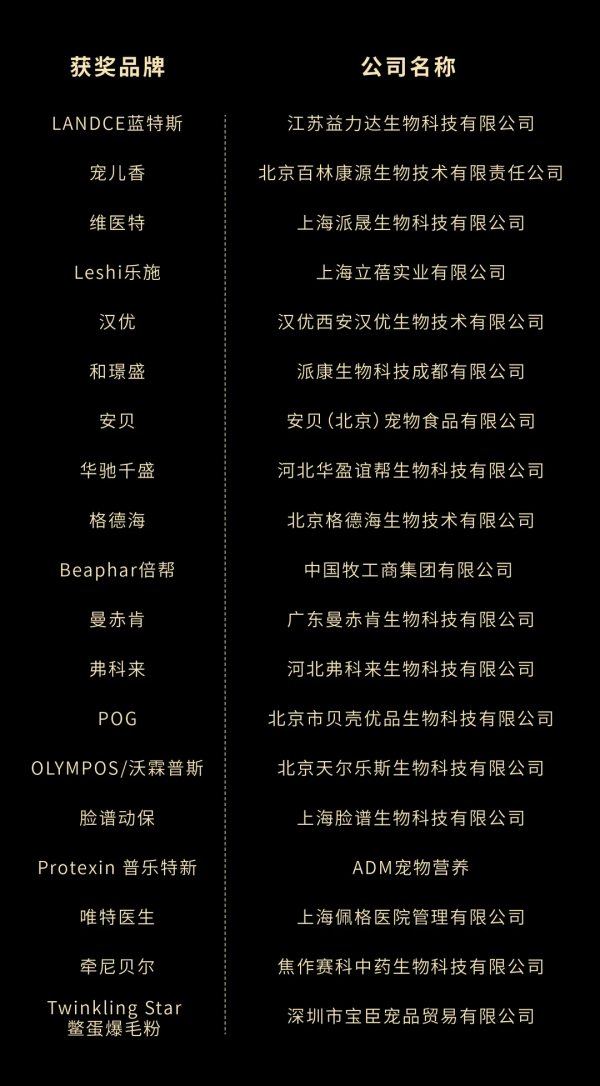 | 获奖品牌 | 公司名称 |
|---|---|
| LANDCE蓝特斯 | 江苏益力达生物科技有限公司 |
| 宠儿香 | 北京百林康源生物技术有限责任公司 |
| 维医特 | 上海派晟生物科技有限公司 |
| Leshi乐施 | 上海立蓓实业有限公司 |
| 汉优 | 汉优西安汉优生物技术有限公司 |
| 和璟盛 | 派康生物科技成都有限公司 |
| 安贝 | 安贝(北京)宠物食品有限公司 |
| 华驰千盛 | 河北华盈谊帮生物科技有限公司 |
| 格德海 | 北京格德海生物技术有限公司 |
| Beaphar倍帮 | 中国牧工商集团有限公司 |
| 曼赤肯 | 广东曼赤肯生物科技有限公司 |
| 弗科来 | 河北弗科来生物科技有限公司 |
| POG | 北京市贝壳优品生物科技有限公司 |
| OLYMPOS/沃霖普斯 | 北京天尔乐斯生物科技有限公司 |
| 脸谱动保 | 上海脸谱生物科技有限公司 |
| Protexin 普乐特新 | ADM宠物营养 |
| 唯特医生 | 上海佩格医院管理有限公司 |
| 牵尼贝尔 | 焦作赛科中药生物科技有限公司 |
| Twinkling Star 鳖蛋爆毛粉 | 深圳市宝臣宠品贸易有限公司 |